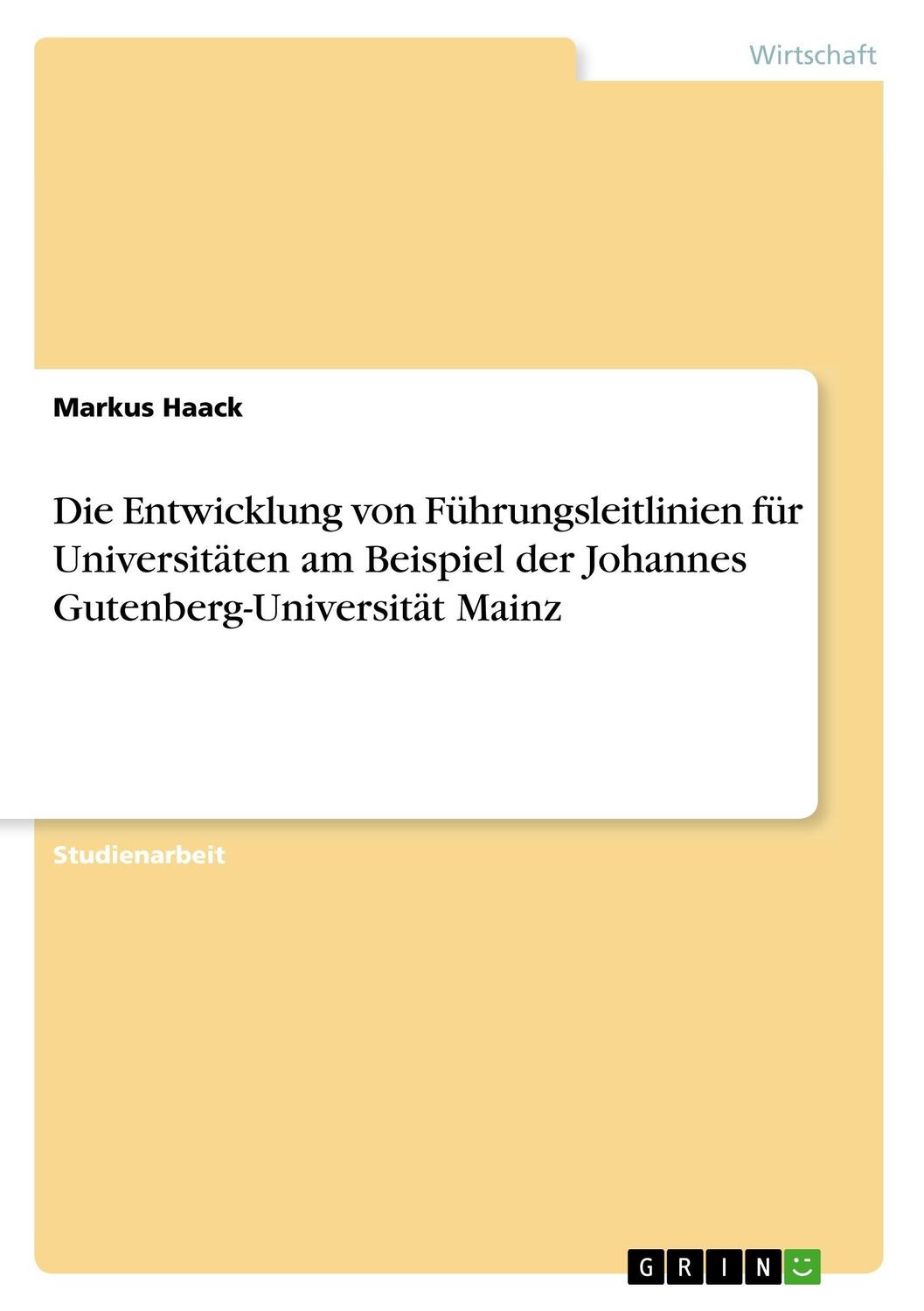 Wirtschaft

Markus Haack

Die Entwicklung von Führungsleitlinien für Universitäten am Beispiel der Johannes Gutenberg-Universität Mainz

Studienarbeit

GRIN